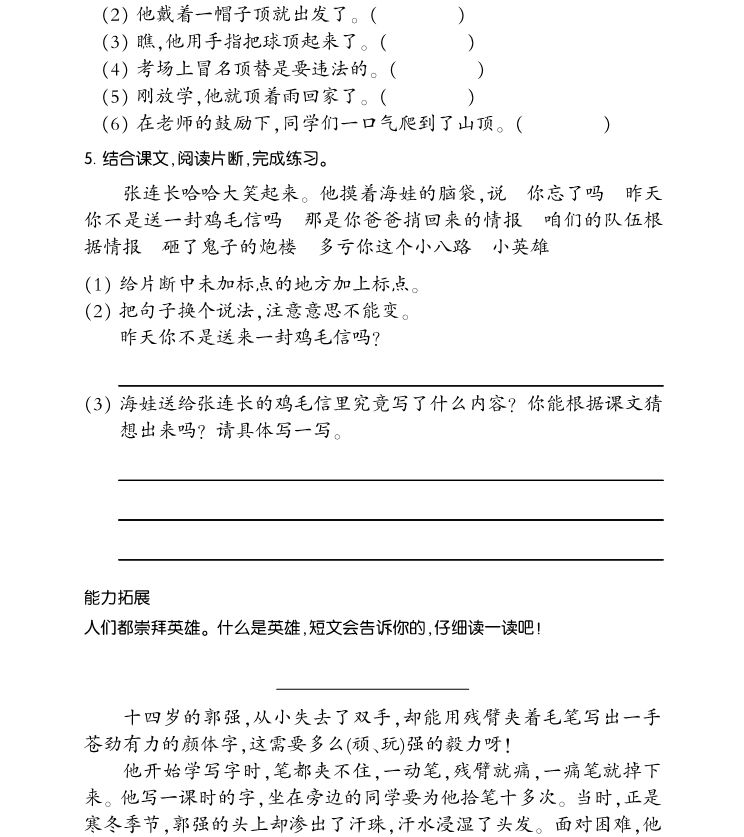 (2) 他戴着一帽子顶就出发了。(　　　　)
(3) 瞧,他用手指把球顶起来了。(　　　　)
(4) 考场上冒名顶替是要违法的。(　　　　)
(5) 刚放学,他就顶着雨回家了。(　　　　)
(6) 在老师的鼓励下,同学们一口气爬到了山顶。(　　　　)

5. 结合课文,阅读片断,完成练习。

张连长哈哈大笑起来。他摸着海娃的脑袋,说　你忘了吗　昨天你不是送一封鸡毛信吗　那是你爸爸捎回来的情报　咱们的队伍根据情报　砸了鬼子的炮楼　多亏你这个小八路　小英雄

(1) 给片断中未加标点的地方加上标点。
(2) 把句子换个说法,注意意思不能变。
昨天你不是送来一封鸡毛信吗?

(3) 海娃送给张连长的鸡毛信里究竟写了什么内容?你能根据课文猜想出来吗?请具体写一写。

能力拓展
人们都崇拜英雄。什么是英雄,短文会告诉你的,仔细读一读吧!

十四岁的郭强,从小失去了双手,却能用残臂夹着毛笔写出一手苍劲有力的颜体字,这需要多么(顽、玩)强的毅力呀!

他开始学写字时,笔都夹不住,一动笔,残臂就痛,一痛笔就掉下来。他写一课时的字,坐在旁边的同学要为他拾笔十多次。当时,正是寒冬季节,郭强的头上却渗出了汗珠,汗水浸湿了头发。面对困难,他